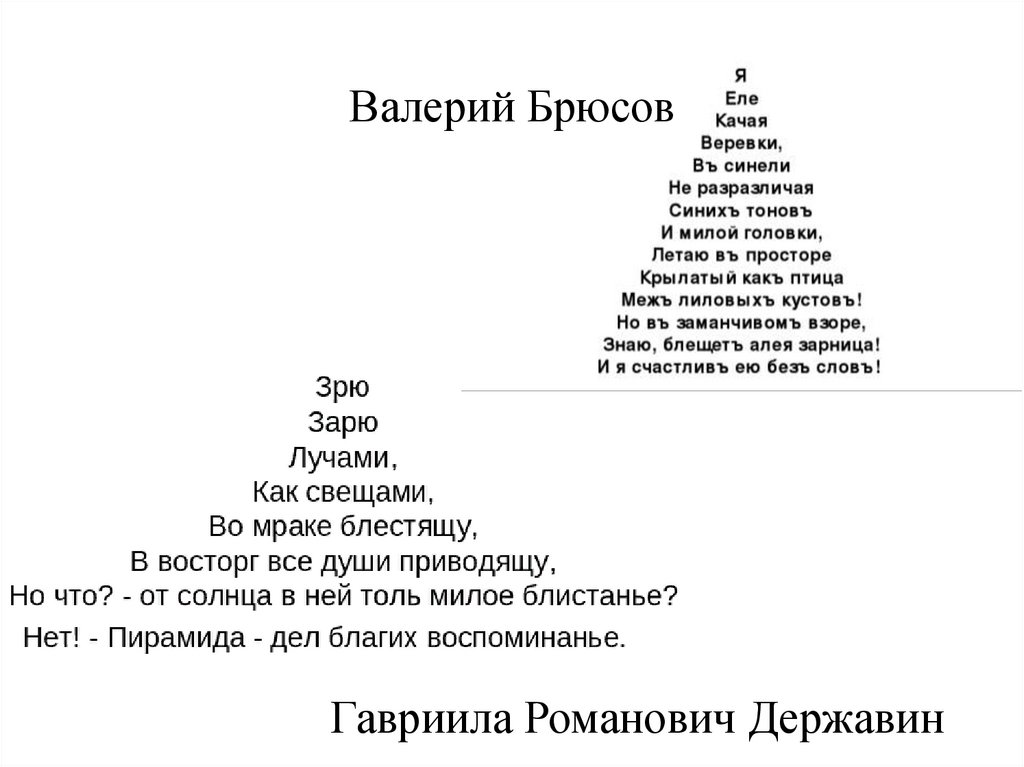 Валерий Брюсов

Я
Еле
Качая
Веревки,
Въ синели
Не разразличая
Синихъ тоновъ
И милой головки,
Летаю въ просторе
Крылатый какъ птица
Межъ лиловыхъ кустовъ!
Но въ заманчивомъ взоре,
Знаю, блещетъ алея зарница!
И я счастливъ ею безъ словъ!

Зрю
Зарю
Лучами,
Как свещами,
Во мраке блестящу,
В восторг все души приводящу,
Но что? - от солнца в ней толь милое блистанье?
Нет! - Пирамида - дел благих воспоминанье.

Гавриила Романович Державин